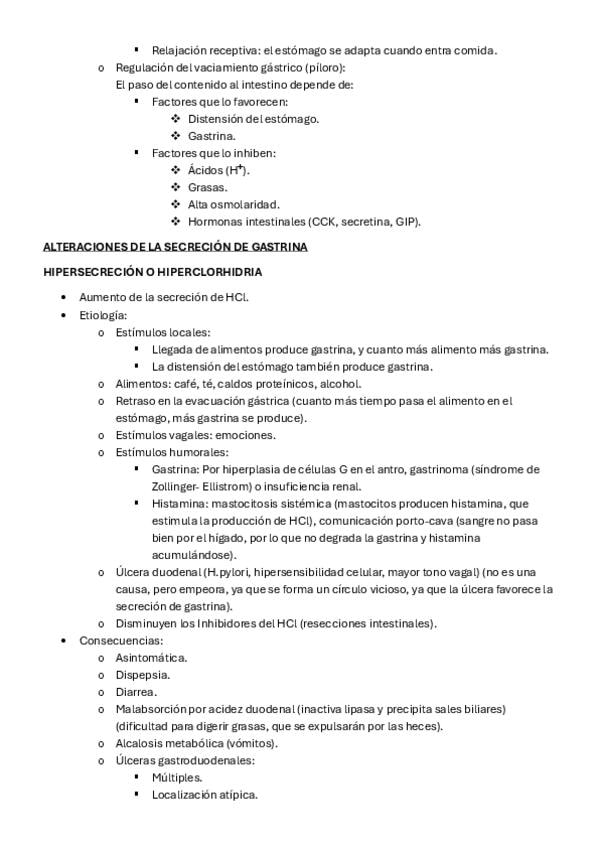 ▪ Relajación receptiva: el estómago se adapta cuando entra comida.
o Regulación del vaciamiento gástrico (píloro):
El paso del contenido al intestino depende de:
▪ Factores que lo favorecen:
❖ Distensión del estómago.
❖ Gastrina.
▪ Factores que lo inhiben:
❖ Ácidos ($H^+$).
❖ Grasas.
❖ Alta osmolaridad.
❖ Hormonas intestinales (CCK, secretina, GIP).

ALTERACIONES DE LA SECRECIÓN DE GASTRINA

HIPERSECRECIÓN O HIPERCLORHIDRIA

• Aumento de la secreción de HCl.
• Etiología:
o Estímulos locales:
▪ Llegada de alimentos produce gastrina, y cuanto más alimento más gastrina.
▪ La distensión del estómago también produce gastrina.
o Alimentos: café, té, caldos proteínicos, alcohol.
o Retraso en la evacuación gástrica (cuanto más tiempo pasa el alimento en el estómago, más gastrina se produce).
o Estímulos vagales: emociones.
o Estímulos humorales:
▪ Gastrina: Por hiperplasia de células G en el antro, gastrinoma (síndrome de Zollinger- Ellistrom) o insuficiencia renal.
▪ Histamina: mastocitosis sistémica (mastocitos producen histamina, que estimula la producción de HCl), comunicación porto-cava (sangre no pasa bien por el hígado, por lo que no degrada la gastrina y histamina acumulándose).
o Úlcera duodenal (H. pylori, hipersensibilidad celular, mayor tono vagal) (no es una causa, pero empeora, ya que se forma un círculo vicioso, ya que la úlcera favorece la secreción de gastrina).
o Disminuyen los Inhibidores del HCl (resecciones intestinales).
• Consecuencias:
o Asintomática.
o Dispepsia.
o Diarrea.
o Malabsorción por acidez duodenal (inactiva lipasa y precipita sales biliares) (dificultad para digerir grasas, que se expulsarán por las heces).
o Alcalosis metabólica (vómitos).
o Úlceras gastroduodenales:
▪ Múltiples.
▪ Localización atípica.